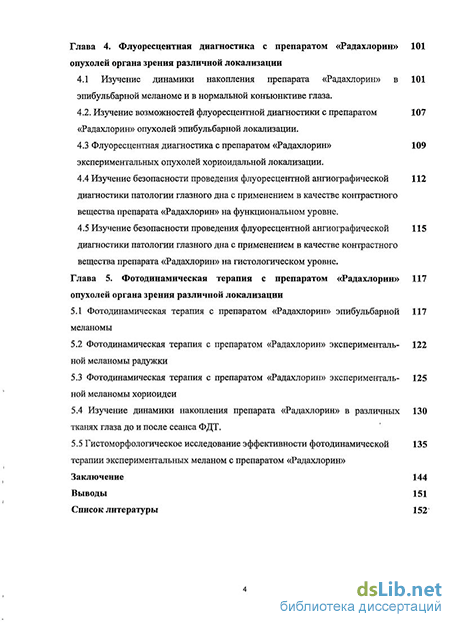 Глава 4. Флуоресцентная диагностика с препаратом «Радахлорин» опухолей органа зрения различной локализации 101

4.1 Изучение динамики накопления препарата «Радахлорин» в эпибульбарной меланоме и в нормальной конъюнктиве глаза. 101

4.2. Изучение возможностей флуоресцентной диагностики с препаратом «Радахлорин» опухолей эпибульбарной локализации. 107

4.3 Флуоресцентная диагностика с препаратом «Радахлорин» экспериментальных опухолей хориоидальной локализации. 109

4.4 Изучение безопасности проведения флуоресцентной ангиографической диагностики патологии глазного дна с применением в качестве контрастного вещества препарата «Радахлорин» на функциональном уровне. 112

4.5 Изучение безопасности проведения флуоресцентной ангиографической диагностики патологии глазного дна с применением в качестве контрастного вещества препарата «Радахлорин» на гистологическом уровне. 115

Глава 5. Фотодинамическая терапия с препаратом «Радахлорин» опухолей органа зрения различной локализации 117

5.1 Фотодинамическая терапия с препаратом «Радахлорин» эпибульбарной меланомы 117

5.2 Фотодинамическая терапия с препаратом «Радахлорин» экспериментальной меланомы радужки 122

5.3 Фотодинамическая терапия с препаратом «Радахлорин» экспериментальной меланомы хориоидеи 125

5.4 Изучение динамики накопления препарата «Радахлорин» в различных тканях глаза до и после сеанса ФДТ. 130

5.5 Гистоморфологическое исследование эффективности фотодинамической терапии экспериментальных меланом с препаратом «Радахлорин» 135

Заключение 144

Выводы 151

Список литературы 152

4

dsLib.net
библиотека диссертаций